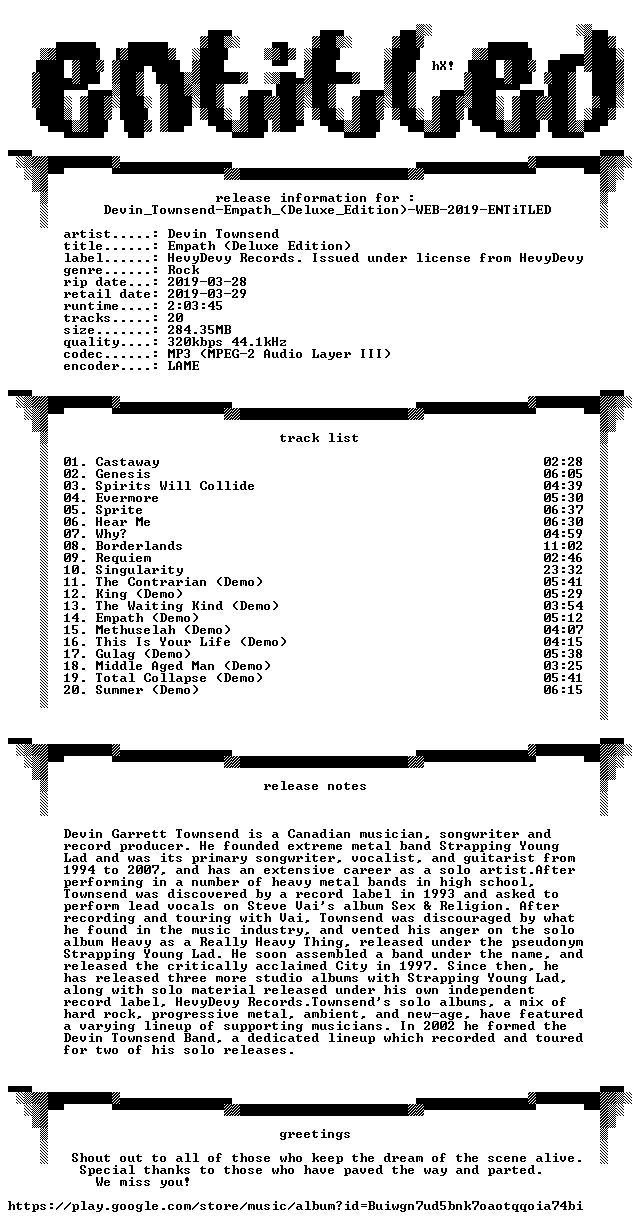 hX!

release information for :
Devin_Townsend-Empath_(Deluxe_Edition)-WEB-2019-ENTiTLED

artist.....: Devin Townsend
title......: Empath (Deluxe Edition)
label......: HevyDevy Records. Issued under license from HevyDevy
genre......: Rock
rip date...: 2019-03-28
retail date: 2019-03-29
runtime....: 2:03:45
tracks.....: 20
size.......: 284.35MB
quality....: 320kbps 44.1kHz
codec......: MP3 (MPEG-2 Audio Layer III)
encoder....: LAME

track list

01. Castaway 02:28
02. Genesis 06:05
03. Spirits Will Collide 04:39
04. Evermore 05:30
05. Sprite 06:37
06. Hear Me 06:30
07. Why? 04:59
08. Borderlands 11:02
09. Requiem 02:46
10. Singularity 23:32
11. The Contrarian (Demo) 05:41
12. King (Demo) 05:29
13. The Waiting Kind (Demo) 03:54
14. Empath (Demo) 05:12
15. Methuselah (Demo) 04:07
16. This Is Your Life (Demo) 04:15
17. Gulag (Demo) 05:38
18. Middle Aged Man (Demo) 03:25
19. Total Collapse (Demo) 05:41
20. Summer (Demo) 06:15

release notes

Devin Garrett Townsend is a Canadian musician, songwriter and record producer. He founded extreme metal band Strapping Young Lad and was its primary songwriter, vocalist, and guitarist from 1994 to 2007, and has an extensive career as a solo artist.After performing in a number of heavy metal bands in high school, Townsend was discovered by a record label in 1993 and asked to perform lead vocals on Steve Vai's album Sex & Religion. After recording and touring with Vai, Townsend was discouraged by what he found in the music industry, and vented his anger on the solo album Heavy as a Really Heavy Thing, released under the pseudonym Strapping Young Lad. He soon assembled a band under the name, and released the critically acclaimed City in 1997. Since then, he has released three more studio albums with Strapping Young Lad, along with solo material released under his own independent record label, HevyDevy Records.Townsend's solo albums, a mix of hard rock, progressive metal, ambient, and new-age, have featured a varying lineup of supporting musicians. In 2002 he formed the Devin Townsend Band, a dedicated lineup which recorded and toured for two of his solo releases.

greetings

Shout out to all of those who keep the dream of the scene alive.
Special thanks to those who have paved the way and parted.
We miss you!

https://play.google.com/store/music/album?id=Buiwgn7ud5bnk7oaotqqoia74bi